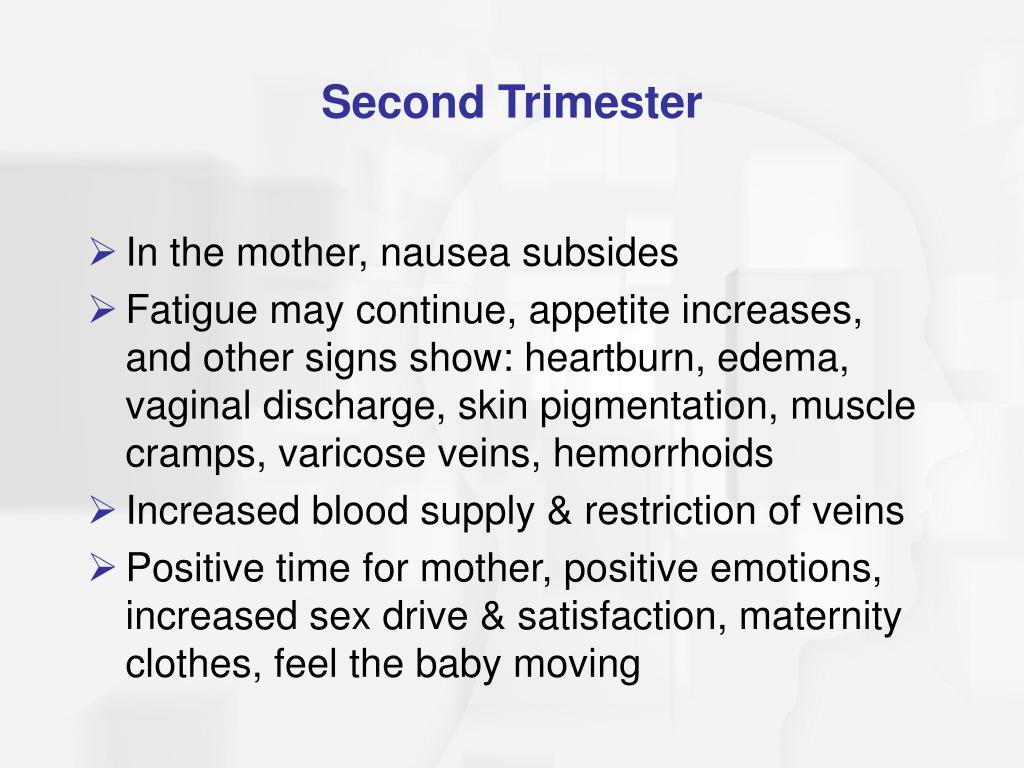 Second Trimester

➢ In the mother, nausea subsides
➢ Fatigue may continue, appetite increases, and other signs show: heartburn, edema, vaginal discharge, skin pigmentation, muscle cramps, varicose veins, hemorrhoids
➢ Increased blood supply & restriction of veins
➢ Positive time for mother, positive emotions, increased sex drive & satisfaction, maternity clothes, feel the baby moving